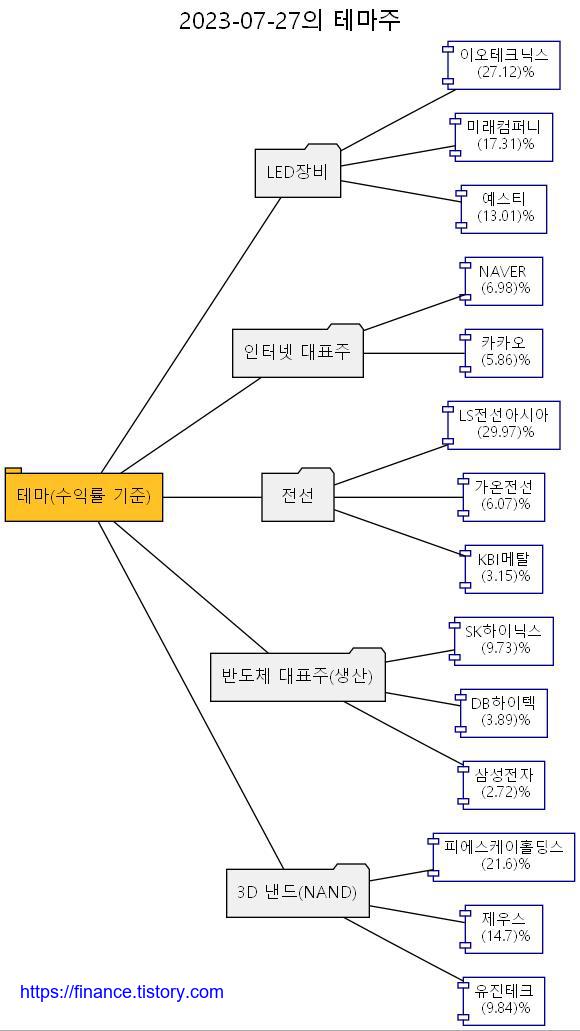 2023-07-27의 테마주

테마(수익률 기준)

LED장비

이오테크닉스
(27.12)%

미래컴퍼니
(17.31)%

예스티
(13.01)%

인터넷 대표주

NAVER
(6.98)%

카카오
(5.86)%

전선

LS전선아시아
(29.97)%

가온전선
(6.07)%

KBI메탈
(3.15)%

반도체 대표주(생산)

SK하이닉스
(9.73)%

DB하이텍
(3.89)%

삼성전자
(2.72)%

3D 낸드(NAND)

피에스케이홀딩스
(21.6)%

제우스
(14.7)%

유진테크
(9.84)%

https://finance.tistory.com